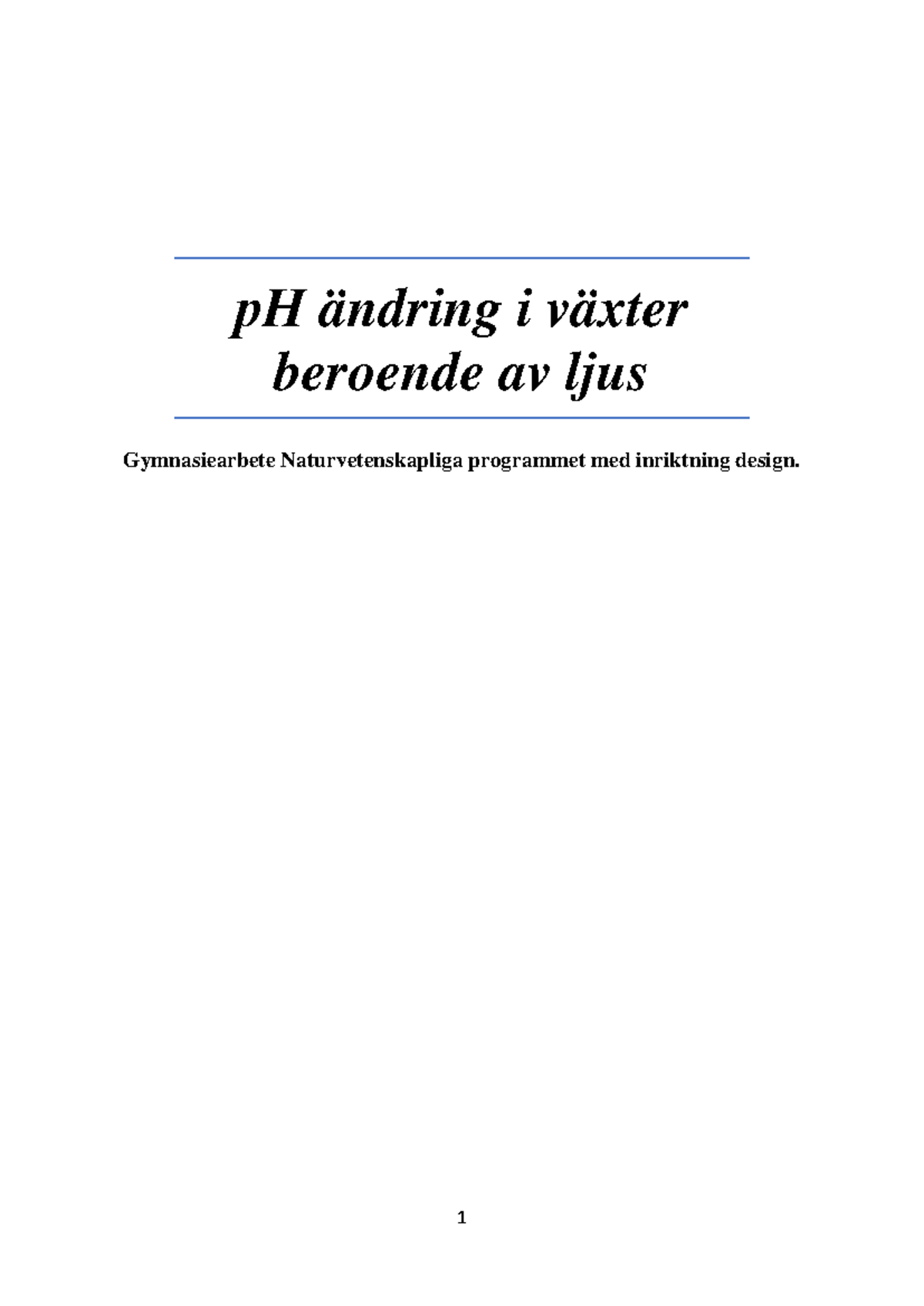 pH ändring i växter beroende av ljus

Gymnasiearbete Naturvetenskapliga programmet med inriktning design.

1